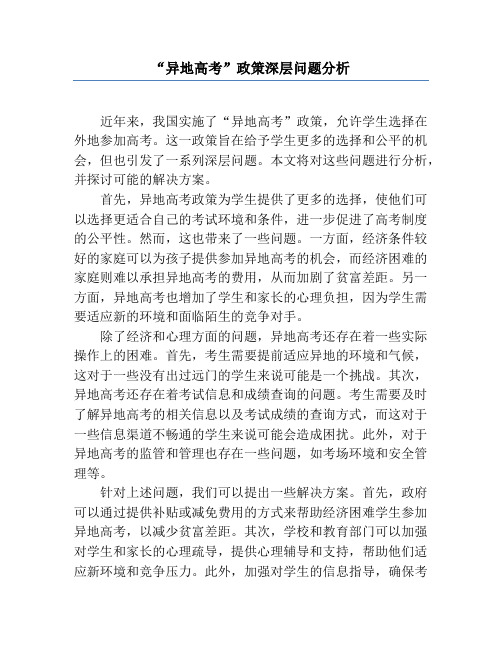 “异地高考”政策深层问题分析

近年来，我国实施了“异地高考”政策，允许学生选择在外地参加高考。这一政策旨在给予学生更多的选择和公平的机会，但也引发了一系列深层问题。本文将对这些问题进行分析，并探讨可能的解决方案。

首先，异地高考政策为学生提供了更多的选择，使他们可以选择更适合自己的考试环境和条件，进一步促进了高考制度的公平性。然而，这也带来了一些问题。一方面，经济条件较好的家庭可以为孩子提供参加异地高考的机会，而经济困难的家庭则难以承担异地高考的费用，从而加剧了贫富差距。另一方面，异地高考也增加了学生和家长的心理负担，因为学生需要适应新的环境和面临陌生的竞争对手。

除了经济和心理方面的问题，异地高考还存在着一些实际操作上的困难。首先，考生需要提前适应异地的环境和气候，这对于一些没有出过远门的学生来说可能是一个挑战。其次，异地高考还存在着考试信息和成绩查询的问题。考生需要及时了解异地高考的相关信息以及考试成绩的查询方式，而这对于一些信息渠道不畅通的学生来说可能会造成困扰。此外，对于异地高考的监管和管理也存在一些问题，如考场环境和安全管理等。

针对上述问题，我们可以提出一些解决方案。首先，政府可以通过提供补贴或减免费用的方式来帮助经济困难学生参加异地高考，以减少贫富差距。其次，学校和教育部门可以加强对学生和家长的心理疏导，提供心理辅导和支持，帮助他们适应新环境和竞争压力。此外，加强对学生的信息指导，确保考